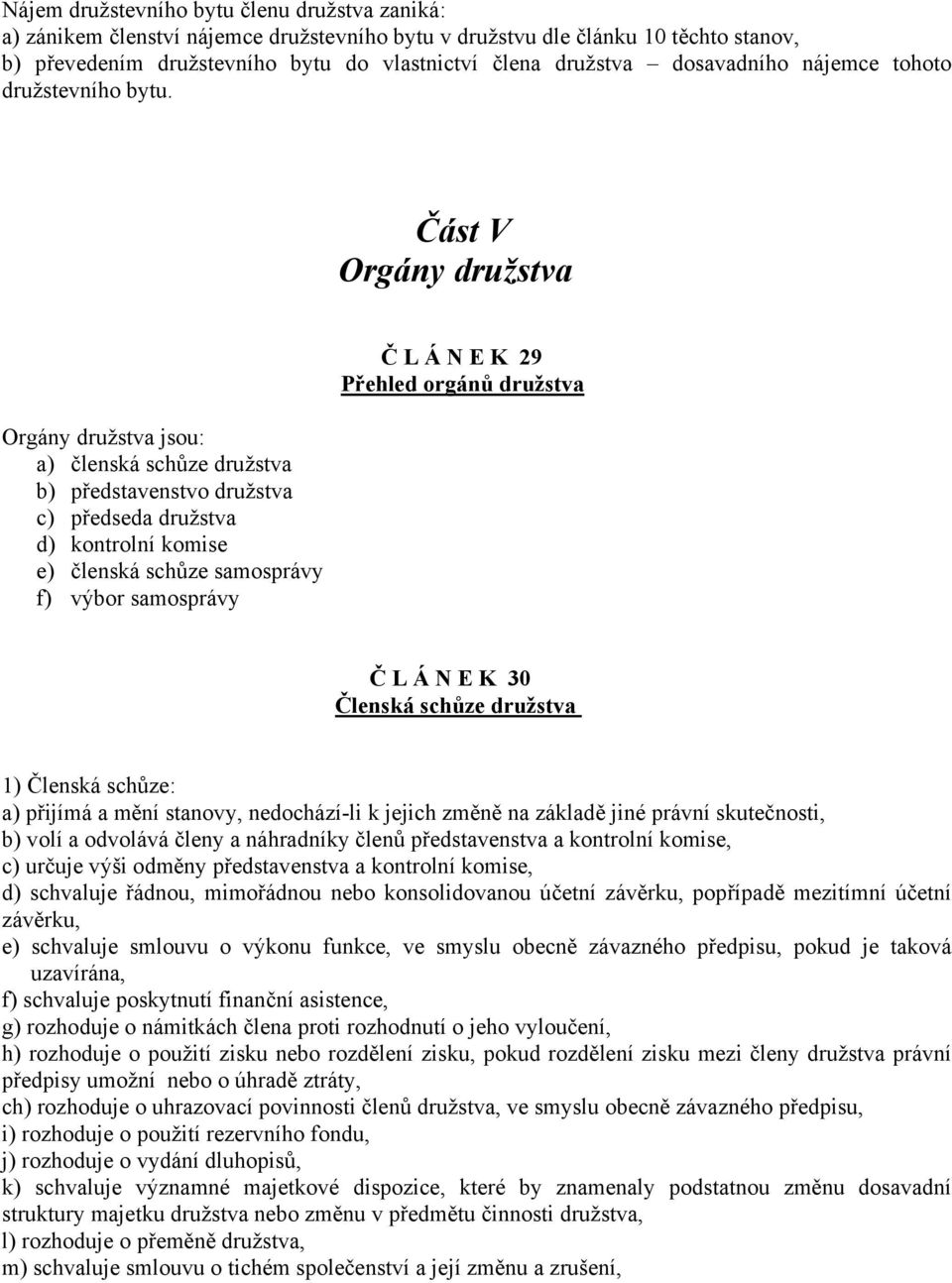 Nájem družstevního bytu členu družstva zaniká:
a) zánikem členství nájemce družstevního bytu v družstvu dle článku 10 těchto stanov,
b) převedením družstevního bytu do vlastnictví člena družstva – dosavadního nájemce tohoto družstevního bytu.

Část V
Orgány družstva

Č L Á N E K 29
Přehled orgánů družstva

Orgány družstva jsou:
a) členská schůze družstva
b) představenstvo družstva
c) předseda družstva
d) kontrolní komise
e) členská schůze samosprávy
f) výbor samosprávy

Č L Á N E K 30
Členská schůze družstva

1) Členská schůze:
a) přijímá a mění stanovy, nedochází-li k jejich změně na základě jiné právní skutečnosti,
b) volí a odvolává členy a náhradníky členů představenstva a kontrolní komise,
c) určuje výši odměny představenstva a kontrolní komise,
d) schvaluje řádnou, mimořádnou nebo konsolidovanou účetní závěrku, popřípadě mezitímní účetní závěrku,
e) schvaluje smlouvu o výkonu funkce, ve smyslu obecně závazného předpisu, pokud je taková uzavírána,
f) schvaluje poskytnutí finanční asistence,
g) rozhoduje o námitkách člena proti rozhodnutí o jeho vyloučení,
h) rozhoduje o použití zisku nebo rozdělení zisku, pokud rozdělení zisku mezi členy družstva právní předpisy umožní nebo o úhradě ztráty,
ch) rozhoduje o uhrazovací povinnosti členů družstva, ve smyslu obecně závazného předpisu,
i) rozhoduje o použití rezervního fondu,
j) rozhoduje o vydání dluhopisů,
k) schvaluje významné majetkové dispozice, které by znamenaly podstatnou změnu dosavadní struktury majetku družstva nebo změnu v předmětu činnosti družstva,
l) rozhoduje o přeměně družstva,
m) schvaluje smlouvu o tichém společenství a její změnu a zrušení,